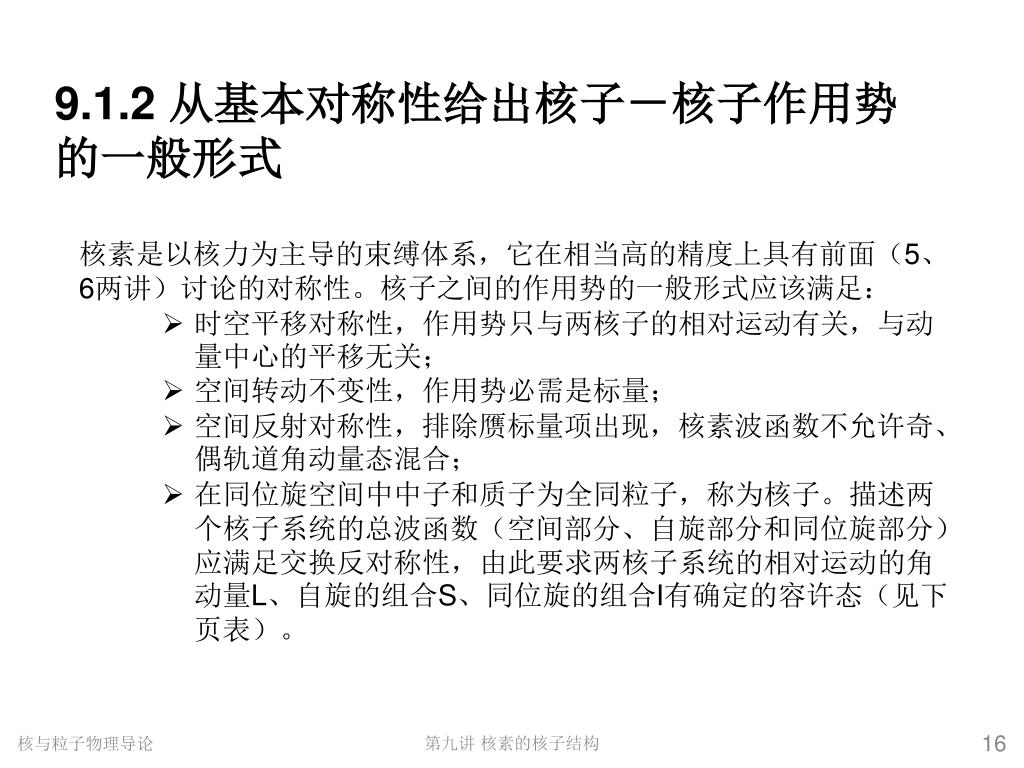 9.1.2 从基本对称性给出核子－核子作用势的一般形式

核素是以核力为主导的束缚体系，它在相当高的精度上具有前面（5、6两讲）讨论的对称性。核子之间的作用势的一般形式应该满足：

➢ 时空平移对称性，作用势只与两核子的相对运动有关，与动量中心的平移无关；
➢ 空间转动不变性，作用势必需是标量；
➢ 空间反射对称性，排除赝标量项出现，核素波函数不允许奇、偶轨道角动量态混合；
➢ 在同位旋空间中中子和质子为全同粒子，称为核子。描述两个核子系统的总波函数（空间部分、自旋部分和同位旋部分）应满足交换反对称性，由此要求两核子系统的相对运动的角动量L、自旋的组合S、同位旋的组合I有确定的容许态（见下页表）。

核与粒子物理导论

第九讲 核素的核子结构

16